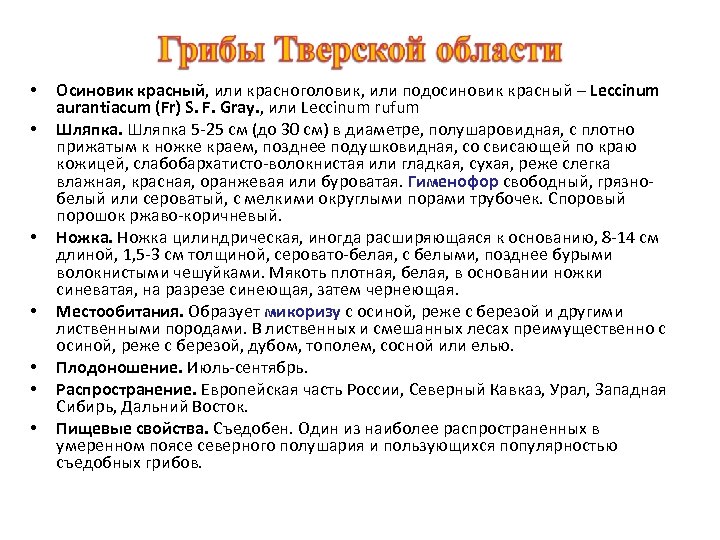 Грибы Тверской области

• Осиновик красный, или красноголовик, или подосиновик красный – Leccinum aurantiacum (Fr) S. F. Gray., или Leccinum rufum

• Шляпка. Шляпка 5-25 см (до 30 см) в диаметре, полушаровидная, с плотно прижатым к ножке краем, позднее подушковидная, со свисающей по краю кожицей, слабобархатисто-волокнистая или гладкая, сухая, реже слегка влажная, красная, оранжевая или буроватая. Гименофор свободный, грязно-белый или сероватый, с мелкими округлыми порами трубочек. Споровый порошок ржаво-коричневый.

• Ножка. Ножка цилиндрическая, иногда расширяющаяся к основанию, 8-14 см длиной, 1,5-3 см толщиной, серовато-белая, с белыми, позднее бурыми волокнистыми чешуйками. Мякоть плотная, белая, в основании ножки синеватая, на разрезе синеющая, затем чернеющая.

• Местообитания. Образует микоризу с осиной, реже с березой и другими лиственными породами. В лиственных и смешанных лесах преимущественно с осиной, реже с березой, дубом, тополем, сосной или елью.

• Плодоношение. Июль-сентябрь.

• Распространение. Европейская часть России, Северный Кавказ, Урал, Западная Сибирь, Дальний Восток.

• Пищевые свойства. Съедобен. Один из наиболее распространенных в умеренном поясе северного полушария и пользующихся популярностью съедобных грибов.